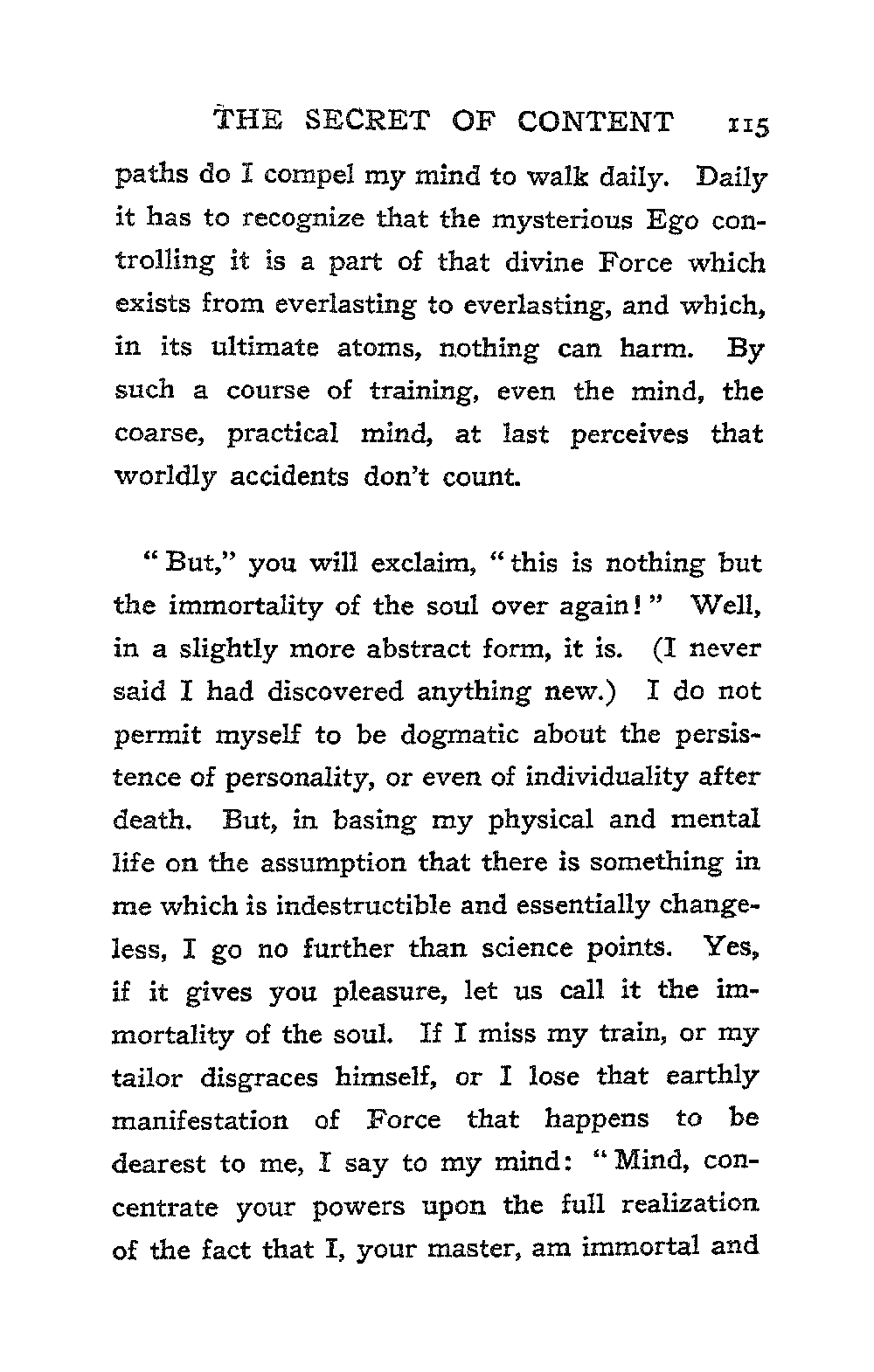 THE SECRET OF CONTENT 115

paths do I compel my mind to walk daily. Daily it has to recognize that the mysterious Ego controlling it is a part of that divine Force which exists from everlasting to everlasting, and which, in its ultimate atoms, nothing can harm. By such a course of training, even the mind, the coarse, practical mind, at last perceives that worldly accidents don't count.

"But," you will exclaim, "this is nothing but the immortality of the soul over again!" Well, in a slightly more abstract form, it is. (I never said I had discovered anything new.) I do not permit myself to be dogmatic about the persistence of personality, or even of individuality after death. But, in basing my physical and mental life on the assumption that there is something in me which is indestructible and essentially changeless, I go no further than science points. Yes, if it gives you pleasure, let us call it the immortality of the soul. If I miss my train, or my tailor disgraces himself, or I lose that earthly manifestation of Force that happens to be dearest to me, I say to my mind: "Mind, concentrate your powers upon the full realization of the fact that I, your master, am immortal and